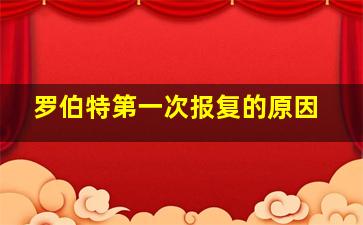 罗伯特第一次报复的原因